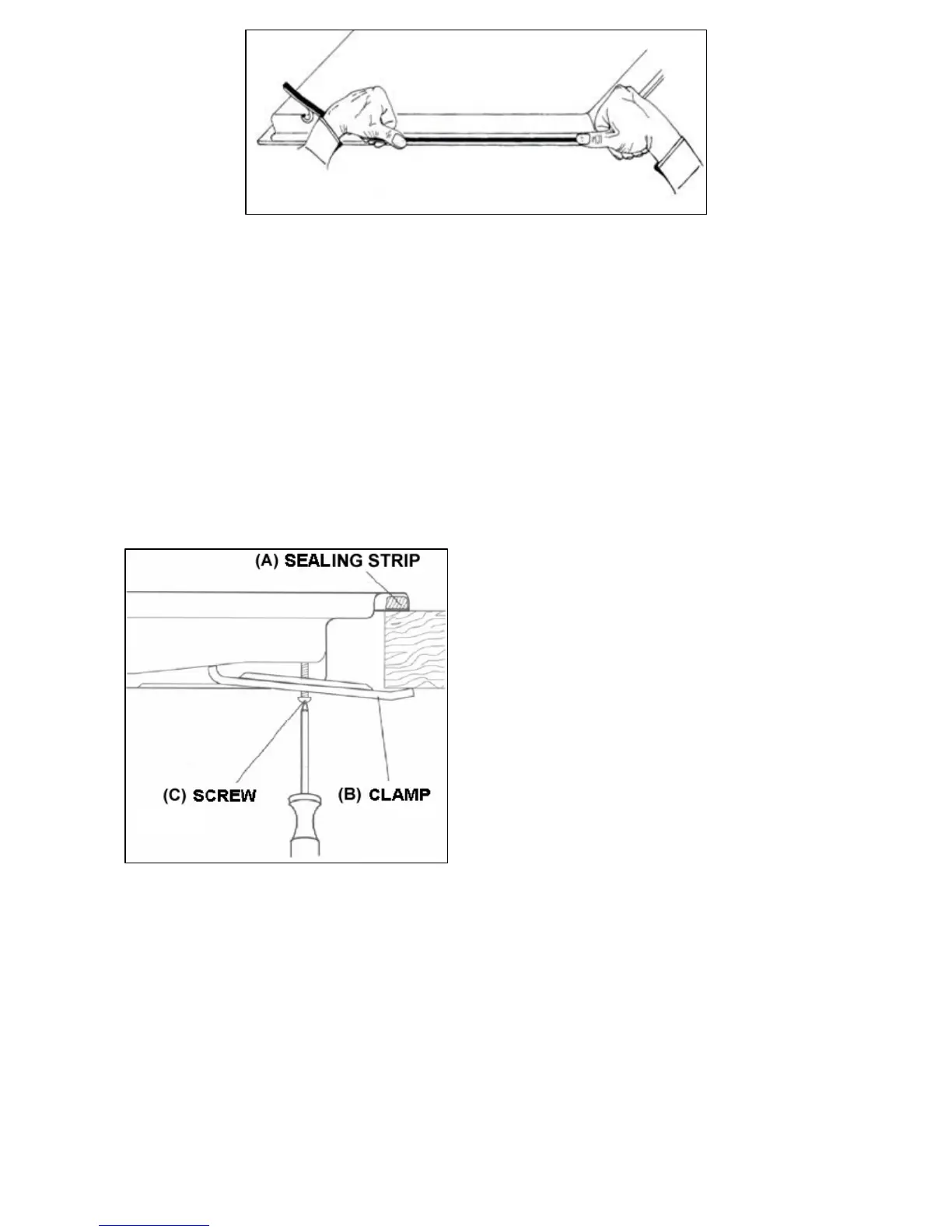 (A) SEALING STRIP

(C) SCREW

(B) CLAMP